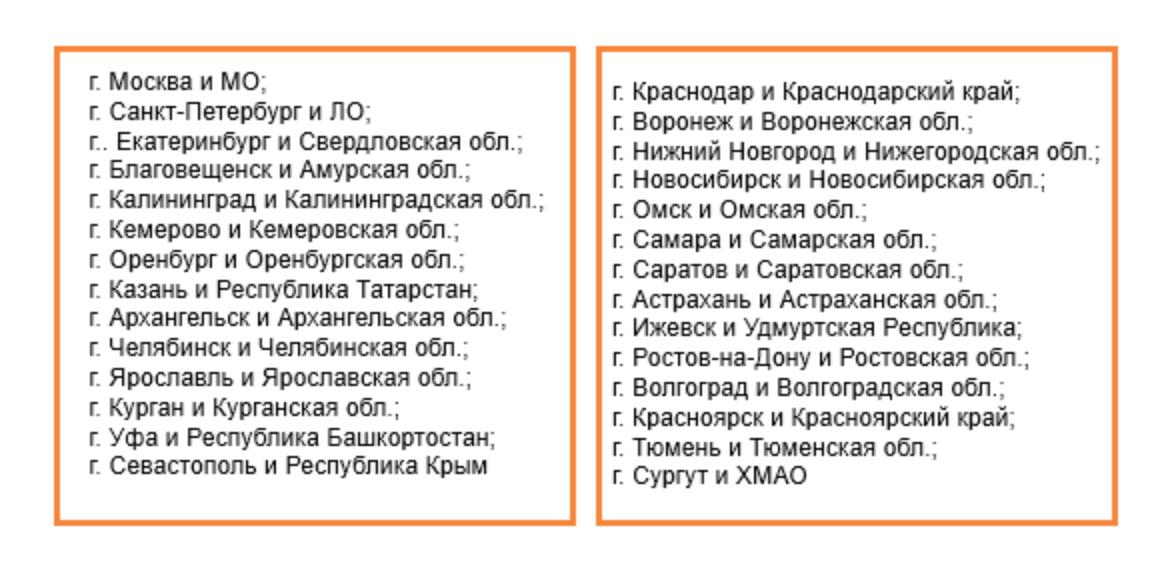 г. Москва и МО;
г. Санкт-Петербург и ЛО;
г.. Екатеринбург и Свердловская обл.;
г. Благовещенск и Амурская обл.;
г. Калининград и Калининградская обл.;
г. Кемерово и Кемеровская обл.;
г. Оренбург и Оренбургская обл.;
г. Казань и Республика Татарстан;
г. Архангельск и Архангельская обл.;
г. Челябинск и Челябинская обл.;
г. Ярославль и Ярославская обл.;
г. Курган и Курганская обл.;
г. Уфа и Республика Башкортостан;
г. Севастополь и Республика Крым

г. Краснодар и Краснодарский край;
г. Воронеж и Воронежская обл.;
г. Нижний Новгород и Нижегородская обл.;
г. Новосибирск и Новосибирская обл.;
г. Омск и Омская обл.;
г. Самара и Самарская обл.;
г. Саратов и Саратовская обл.;
г. Астрахань и Астраханская обл.;
г. Ижевск и Удмуртская Республика;
г. Ростов-на-Дону и Ростовская обл.;
г. Волгоград и Волгоградская обл.;
г. Красноярск и Красноярский край;
г. Тюмень и Тюменская обл.;
г. Сургут и ХМАО